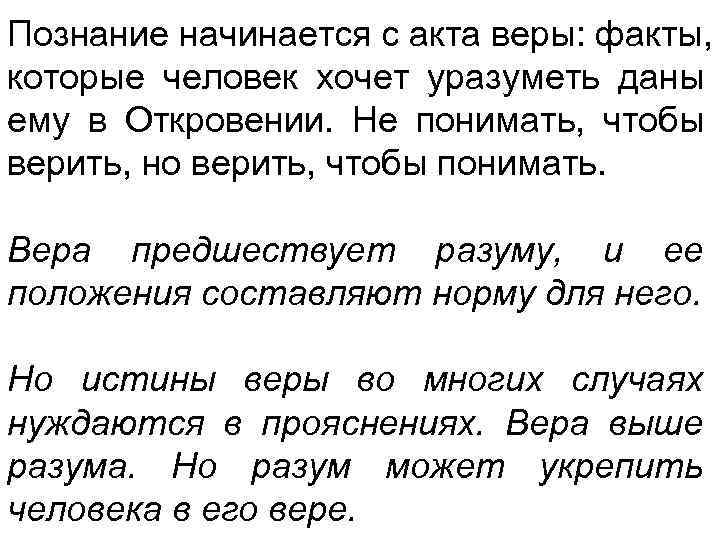 Познание начинается с акта веры: факты, которые человек хочет уразуметь даны ему в Откровении. Не понимать, чтобы верить, но верить, чтобы понимать.

Вера предшествует разуму, и ее положения составляют норму для него.

Но истины веры во многих случаях нуждаются в прояснениях. Вера выше разума. Но разум может укрепить человека в его вере.